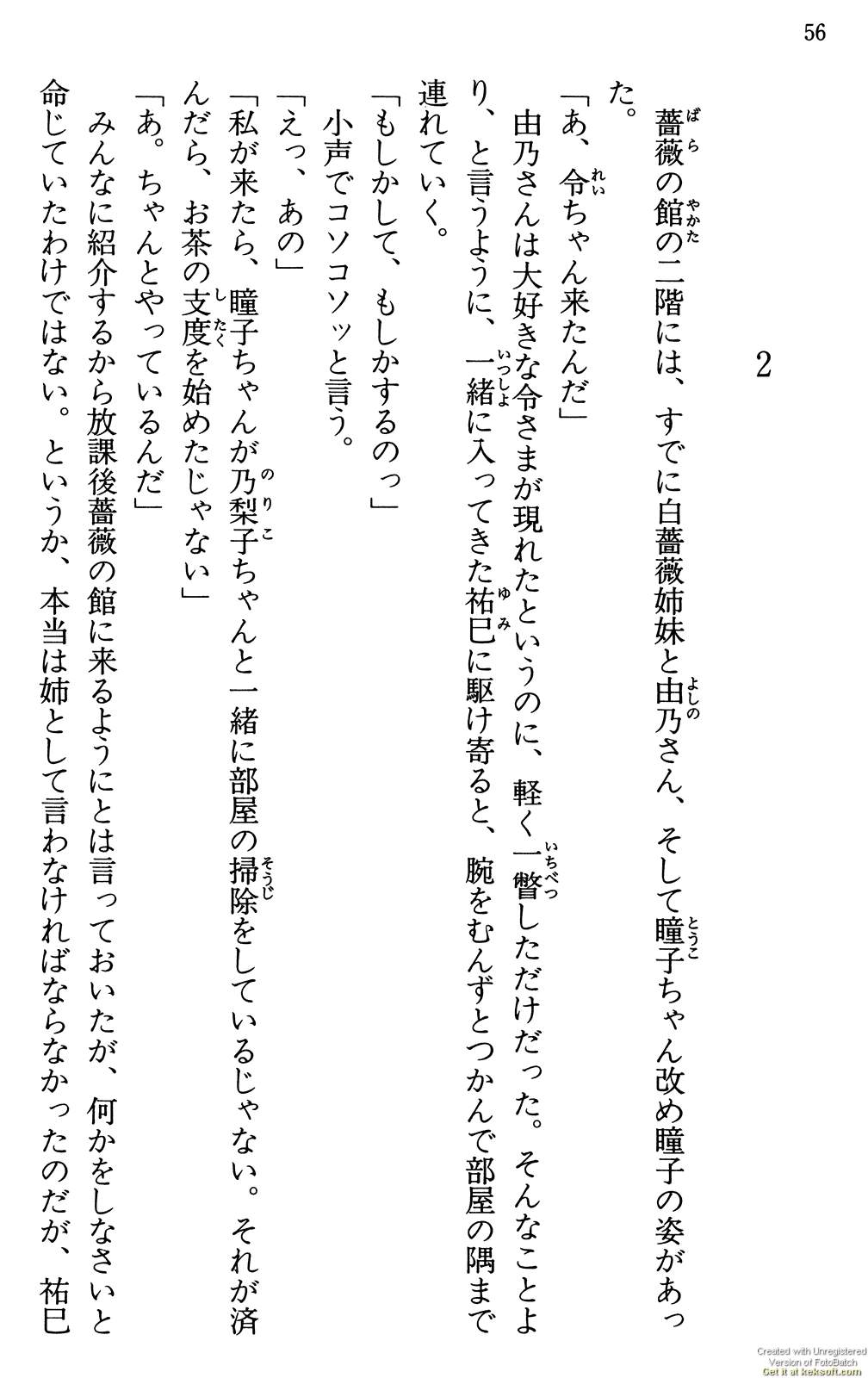 56

2

薔薇の館の二階には、すでに白薔薇姉妹と由乃さん、そして瞳子ちゃん改め瞳子の姿があった。

「あ、令ちゃん来たんだ」

由乃さんは大好きな令さまが現れたというのに、軽く一瞥しただけだった。そんなことより、と言うように、一緒に入ってきた祐巳に駆け寄ると、腕をむんずとつかんで部屋の隅まで連れていく。

「もしかして、もしかするのっ」

小声でコソコソッと言う。

「えっ、あの」

「私が来たら、瞳子ちゃんが乃梨子ちゃんと一緒に部屋の掃除をしているじゃない。それが済んだら、お茶の支度を始めたじゃない」

「あ。ちゃんとやっているんだ」

みんなに紹介するから放課後薔薇の館に来るようにとは言っておいたが、何かをしなさいと命じていたわけではない。というか、本当は姉として言わなければならなかったのだが、祐巳

Created with Unregistered Version of FotoBatch
Get it at keksoft.com